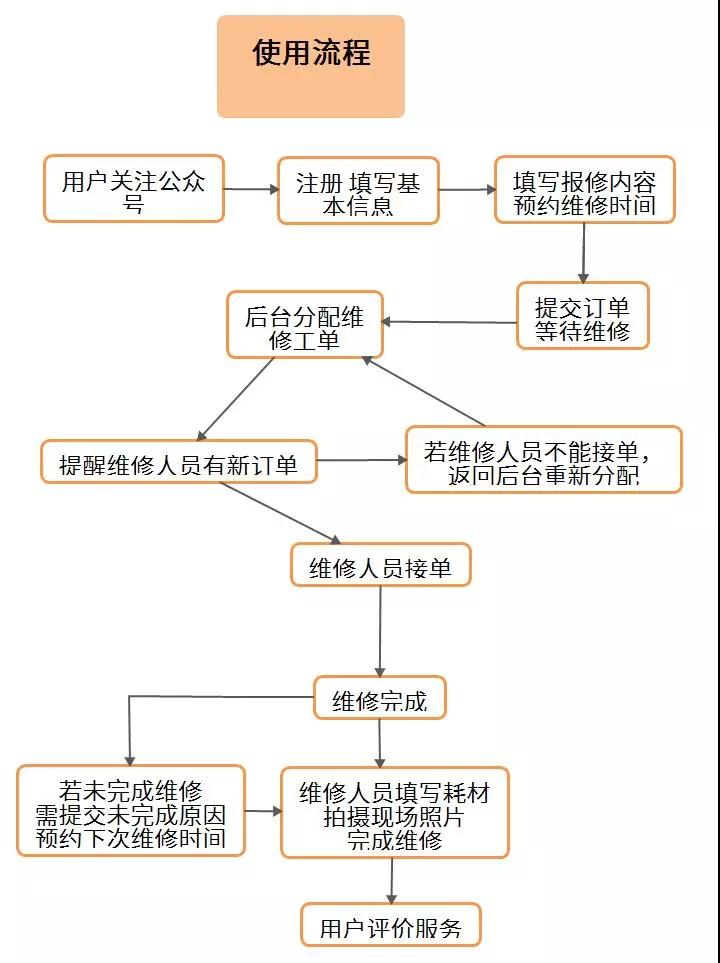 使用流程

用户关注公众号

注册 填写基本信息

填写报修内容
预约维修时间

提交订单
等待维修

后台分配维修工单

提醒维修人员有新订单

若维修人员不能接单，
返回后台重新分配

维修人员接单

维修完成

若未完成维修
需提交未完成原因
预约下次维修时间

维修人员填写耗材
拍摄现场照片
完成维修

用户评价服务